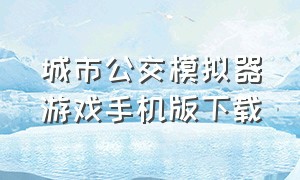 城市公交模拟器
游戏手机版下载